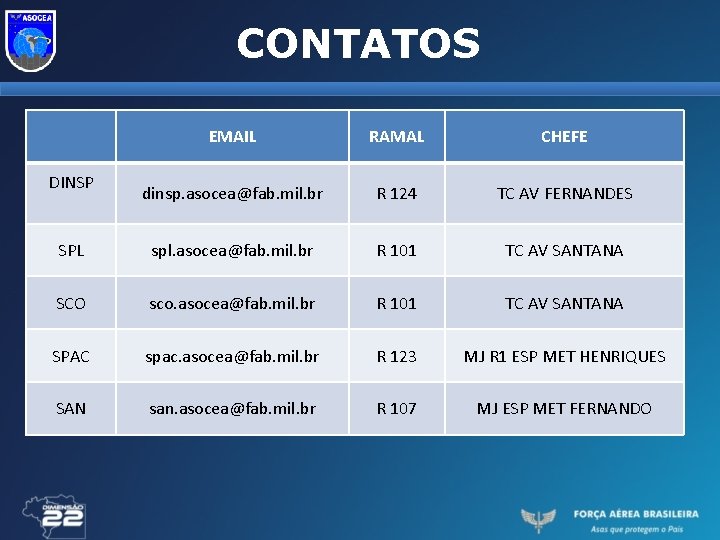 ASOCEA

CONTATOS

| | EMAIL | RAMAL | CHEFE |
|---|---|---|---|
| DINSP | dinsp.asocea@fab.mil.br | R 124 | TC AV FERNANDES |
| SPL | spl.asocea@fab.mil.br | R 101 | TC AV SANTANA |
| SCO | sco.asocea@fab.mil.br | R 101 | TC AV SANTANA |
| SPAC | spac.asocea@fab.mil.br | R 123 | MJ R1 ESP MET HENRIQUES |
| SAN | san.asocea@fab.mil.br | R 107 | MJ ESP MET FERNANDO |

DIMENSÃO 22

FORÇA AÉREA BRASILEIRA
Asas que protegem o País